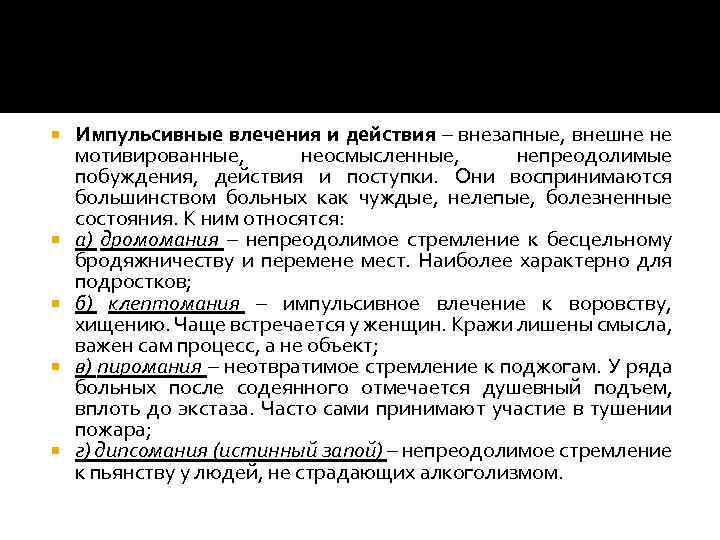 Импульсивные влечения и действия – внезапные, внешне не мотивированные, неосмысленные, непреодолимые побуждения, действия и поступки. Они воспринимаются большинством больных как чуждые, нелепые, болезненные состояния. К ним относятся:

а) дромомания – непреодолимое стремление к бесцельному бродяжничеству и перемене мест. Наиболее характерно для подростков;

б) клептомания – импульсивное влечение к воровству, хищению. Чаще встречается у женщин. Кражи лишены смысла, важен сам процесс, а не объект;

в) пиромания – неотвратимое стремление к поджогам. У ряда больных после содеянного отмечается душевный подъем, вплоть до экстаза. Часто сами принимают участие в тушении пожара;

г) дипсомания (истинный запой) – непреодолимое стремление к пьянству у людей, не страдающих алкоголизмом.